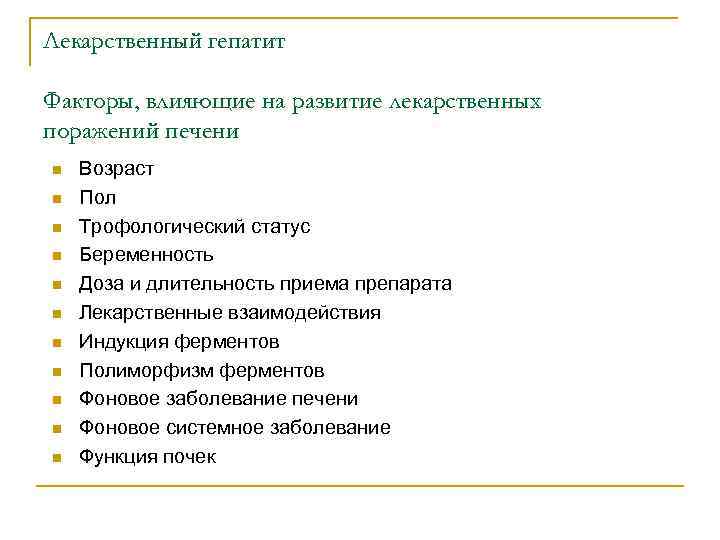 Лекарственный гепатит

Факторы, влияющие на развитие лекарственных поражений печени

- Возраст
- Пол
- Трофологический статус
- Беременность
- Доза и длительность приема препарата
- Лекарственные взаимодействия
- Индукция ферментов
- Полиморфизм ферментов
- Фоновое заболевание печени
- Фоновое системное заболевание
- Функция почек